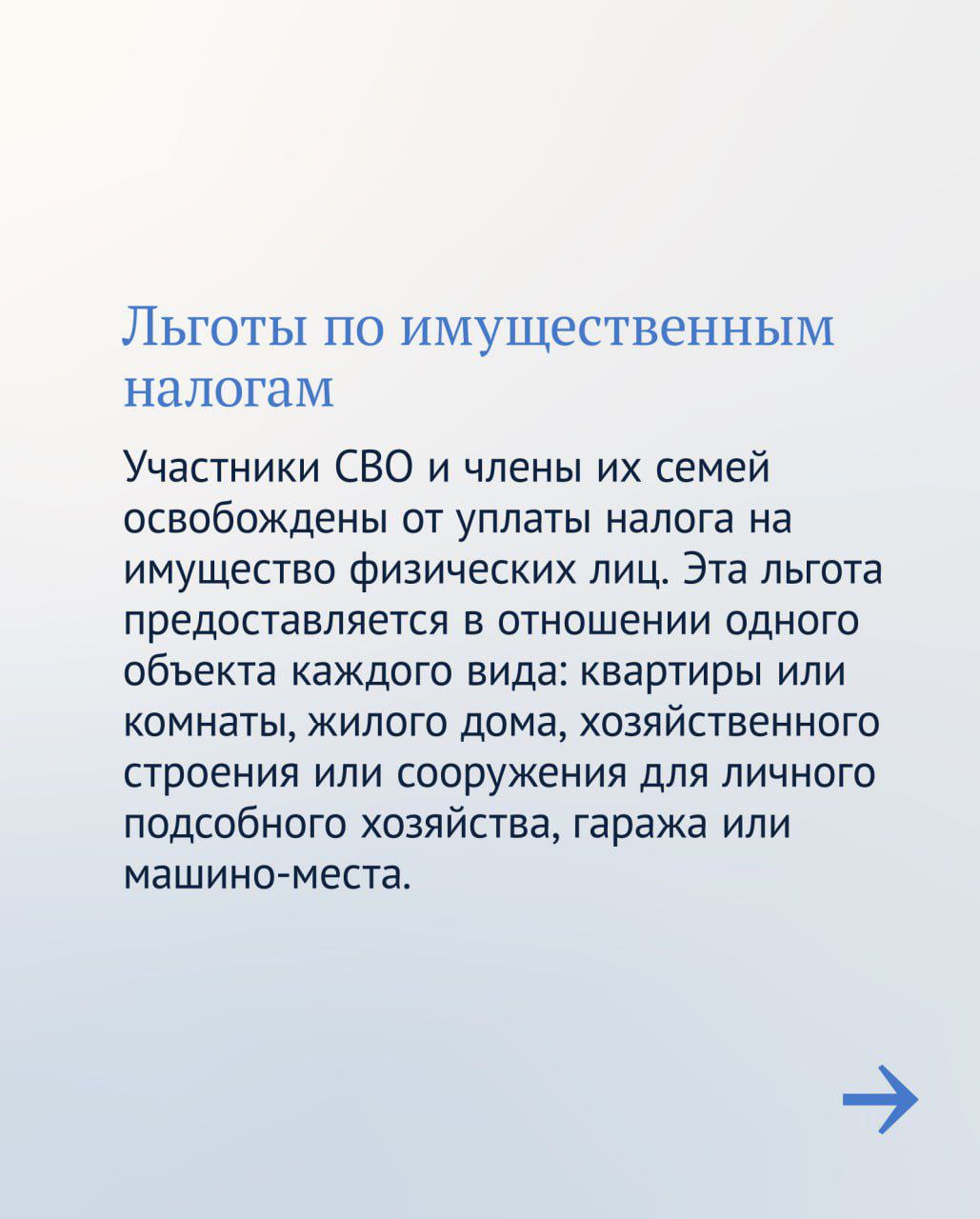 Льготы по имущественным налогам

Участники СВО и члены их семей освобождены от уплаты налога на имущество физических лиц. Эта льгота предоставляется в отношении одного объекта каждого вида: квартиры или комнаты, жилого дома, хозяйственного строения или сооружения для личного подсобного хозяйства, гаража или машино-места.